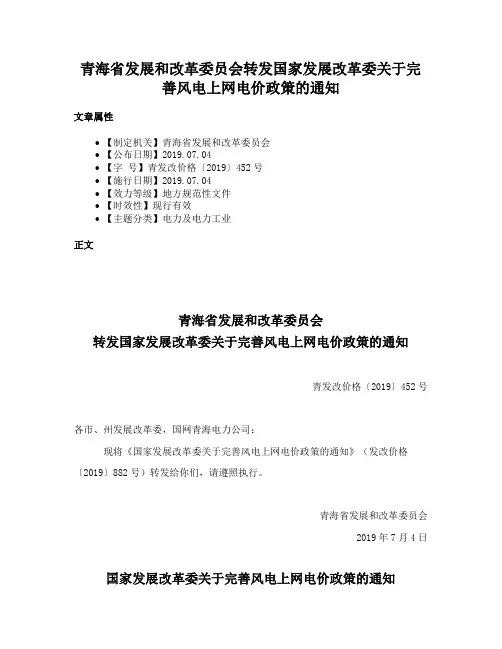 青海省发展和改革委员会转发国家发展改革委关于完善风电上网电价政策的通知

文章属性

- 【制定机关】青海省发展和改革委员会
- 【公布日期】2019.07.04
- 【字　号】青发改价格〔2019〕452号
- 【施行日期】2019.07.04
- 【效力等级】地方规范性文件
- 【时效性】现行有效
- 【主题分类】电力及电力工业

正文

青海省发展和改革委员会
转发国家发展改革委关于完善风电上网电价政策的通知

青发改价格〔2019〕452号

各市、州发展改革委，国网青海电力公司：

现将《国家发展改革委关于完善风电上网电价政策的通知》（发改价格〔2019〕882号）转发给你们，请遵照执行。

青海省发展和改革委员会

2019年7月4日

国家发展改革委关于完善风电上网电价政策的通知